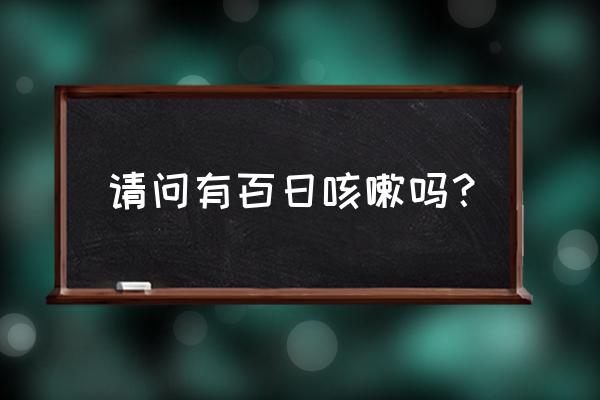 请问有百日咳嗽吗？